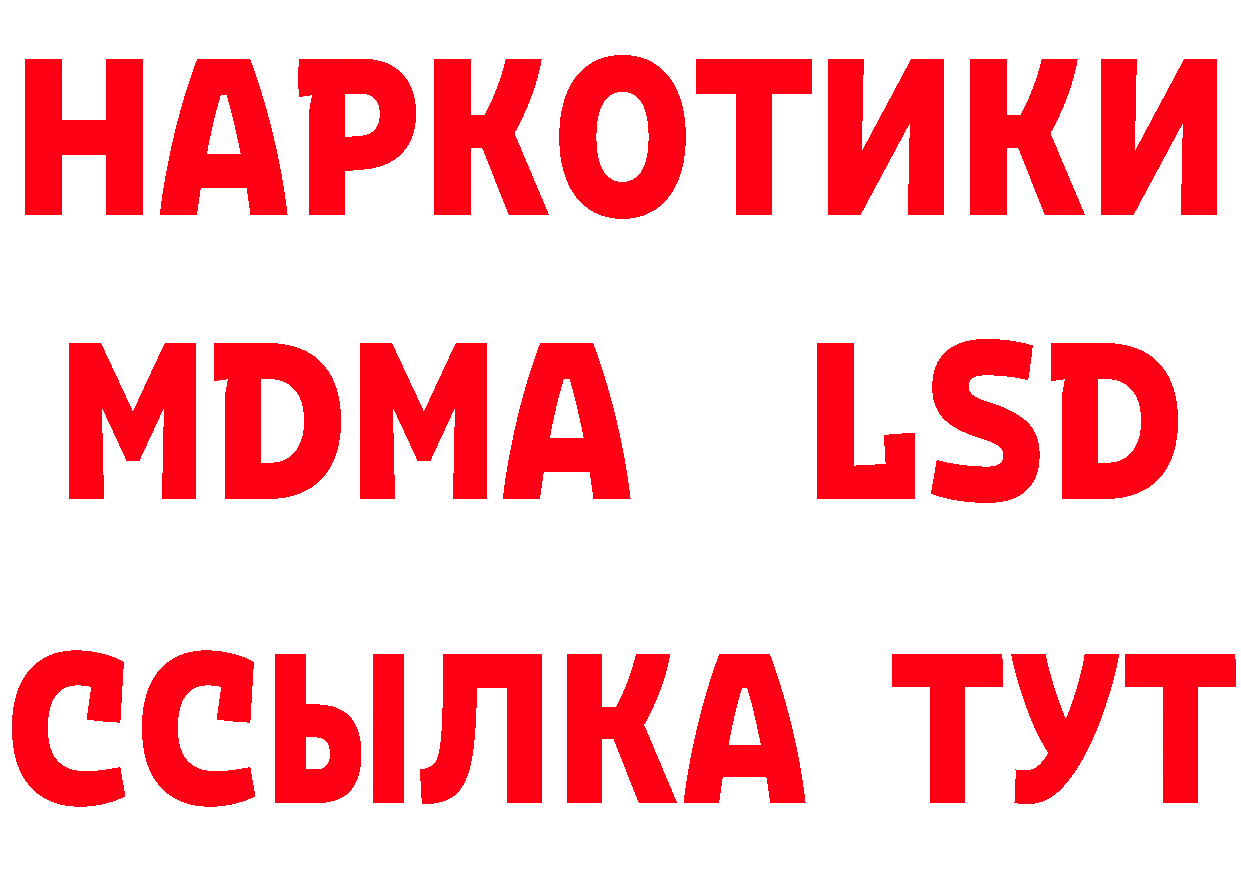 НАРКОТИКИ
MDMA LSD
ССЫЛКА ТУТ